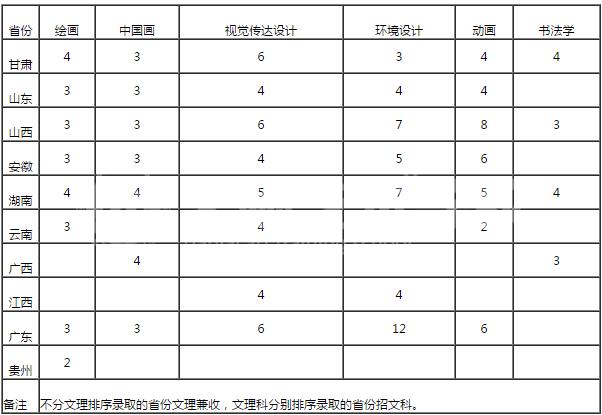 | 省份 | 绘画 | 中国画 | 视觉传达设计 | 环境设计 | 动画 | 书法学 |
|---|---|---|---|---|---|---|
| 甘肃 | 4 | 3 | 6 | 3 | 4 | 4 |
| 山东 | 3 | 3 | 4 | 4 | 4 | |
| 山西 | 3 | 3 | 6 | 7 | 8 | 3 |
| 安徽 | 3 | 3 | 4 | 5 | 6 | |
| 湖南 | 4 | 4 | 5 | 7 | 5 | 4 |
| 云南 | 3 | | 4 | | 2 | |
| 广西 | | 4 | | | | 3 |
| 江西 | | | 4 | 4 | | |
| 广东 | 3 | 3 | 6 | 12 | 6 | |
| 贵州 | 2 | | | | | |
| 备注 | 不分文理排序录取的省份文理兼收，文理科分别排序录取的省份招文科。 | | | | | |